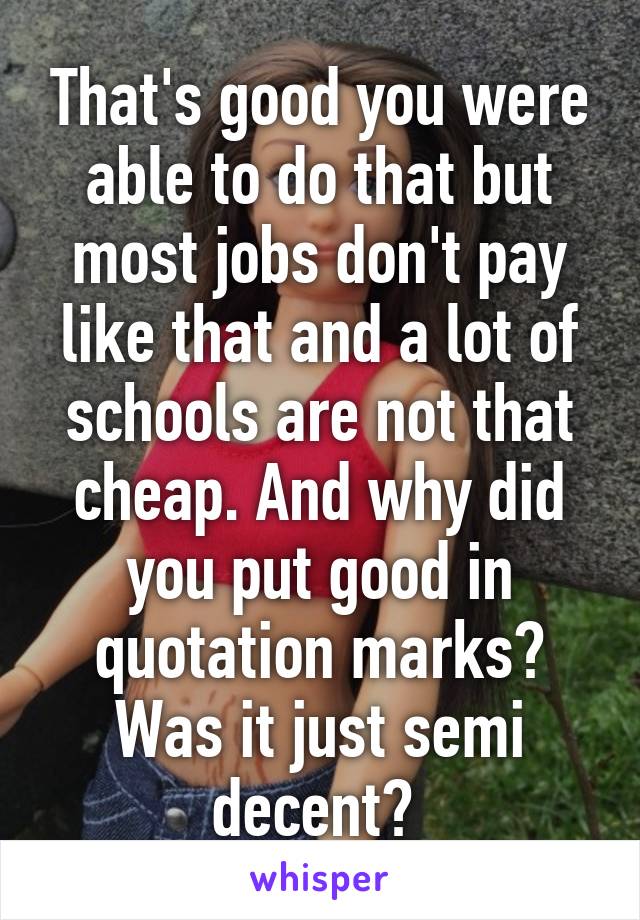 That's good you were able to do that but most jobs don't pay like that and a lot of schools are not that cheap. And why did you put good in quotation marks? Was it just semi decent?

whisper